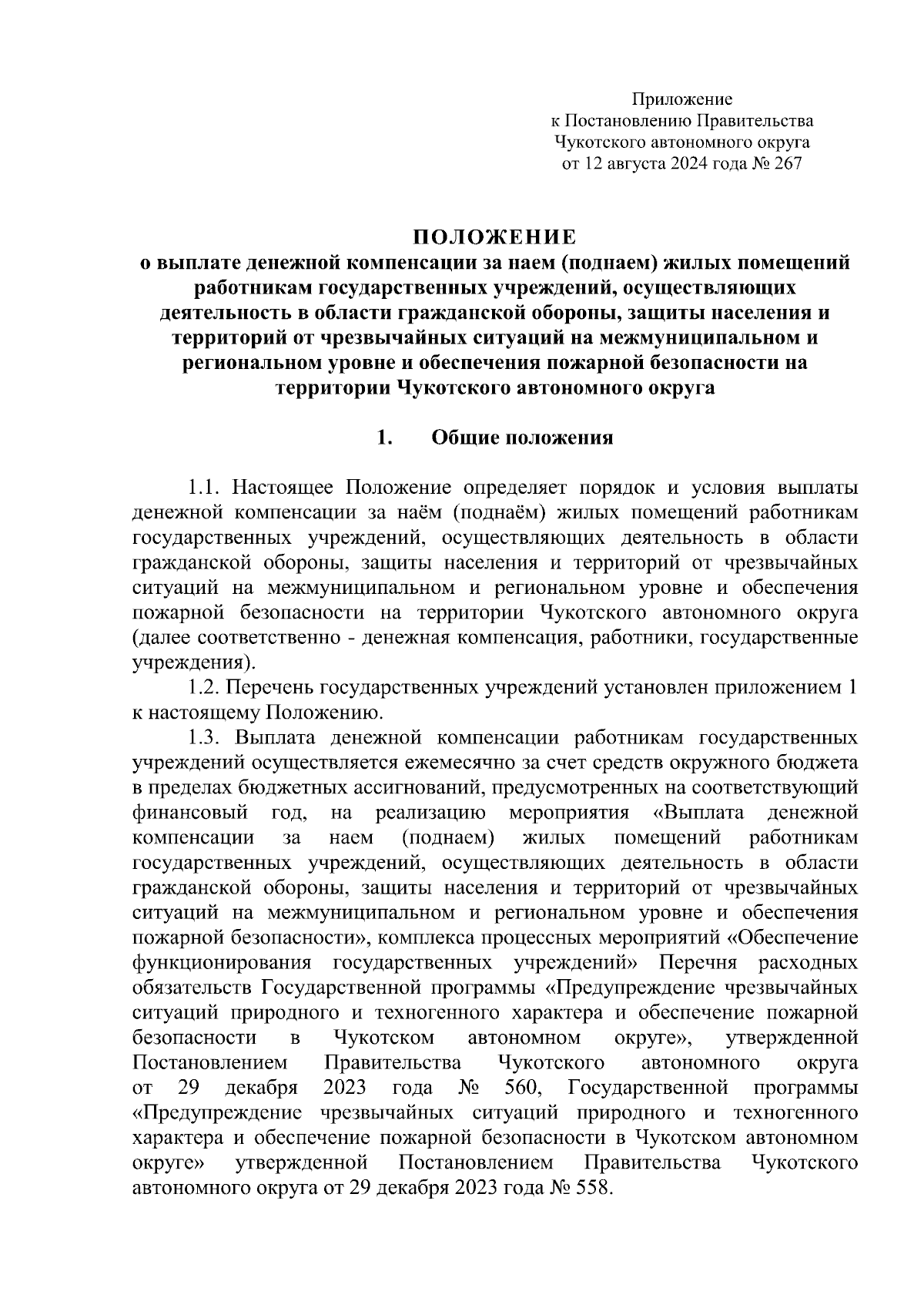 Приложение
к Постановлению Правительства
Чукотского автономного округа
от 12 августа 2024 года № 267

ПОЛОЖЕНИЕ
о выплате денежной компенсации за наем (поднаем) жилых помещений работникам государственных учреждений, осуществляющих деятельность в области гражданской обороны, защиты населения и территорий от чрезвычайных ситуаций на межмуниципальном и региональном уровне и обеспечения пожарной безопасности на территории Чукотского автономного округа

1. Общие положения

1.1. Настоящее Положение определяет порядок и условия выплаты денежной компенсации за наём (поднаём) жилых помещений работникам государственных учреждений, осуществляющих деятельность в области гражданской обороны, защиты населения и территорий от чрезвычайных ситуаций на межмуниципальном и региональном уровне и обеспечения пожарной безопасности на территории Чукотского автономного округа (далее соответственно - денежная компенсация, работники, государственные учреждения).

1.2. Перечень государственных учреждений установлен приложением 1 к настоящему Положению.

1.3. Выплата денежной компенсации работникам государственных учреждений осуществляется ежемесячно за счет средств окружного бюджета в пределах бюджетных ассигнований, предусмотренных на соответствующий финансовый год, на реализацию мероприятия «Выплата денежной компенсации за наем (поднаем) жилых помещений работникам государственных учреждений, осуществляющих деятельность в области гражданской обороны, защиты населения и территорий от чрезвычайных ситуаций на межмуниципальном и региональном уровне и обеспечения пожарной безопасности», комплекса процессных мероприятий «Обеспечение функционирования государственных учреждений» Перечня расходных обязательств Государственной программы «Предупреждение чрезвычайных ситуаций природного и техногенного характера и обеспечение пожарной безопасности в Чукотском автономном округе», утвержденной Постановлением Правительства Чукотского автономного округа от 29 декабря 2023 года № 560, Государственной программы «Предупреждение чрезвычайных ситуаций природного и техногенного характера и обеспечение пожарной безопасности в Чукотском автономном округе» утвержденной Постановлением Правительства Чукотского автономного округа от 29 декабря 2023 года № 558.